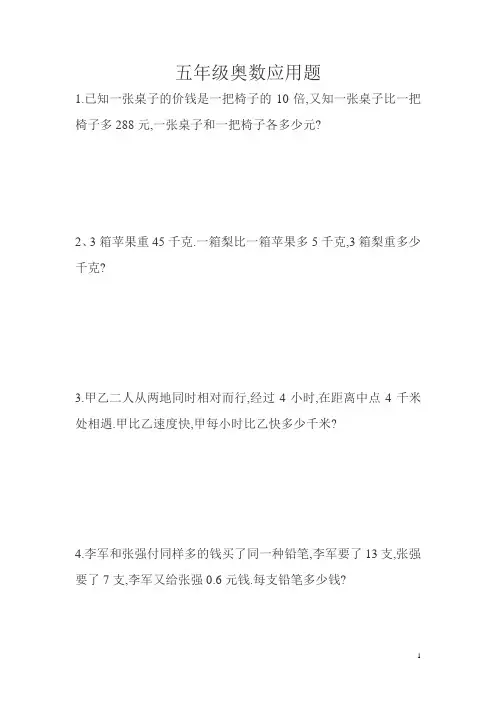 五年级奥数应用题

1.已知一张桌子的价钱是一把椅子的 10 倍,又知一张桌子比一把椅子多 288 元,一张桌子和一把椅子各多少元?

2、3 箱苹果重 45 千克.一箱梨比一箱苹果多 5 千克,3 箱梨重多少千克?

3.甲乙二人从两地同时相对而行,经过 4 小时,在距离中点 4 千米处相遇.甲比乙速度快,甲每小时比乙快多少千米?

4.李军和张强付同样多的钱买了同一种铅笔,李军要了 13 支,张强要了 7 支,李军又给张强 0.6 元钱.每支铅笔多少钱?

1